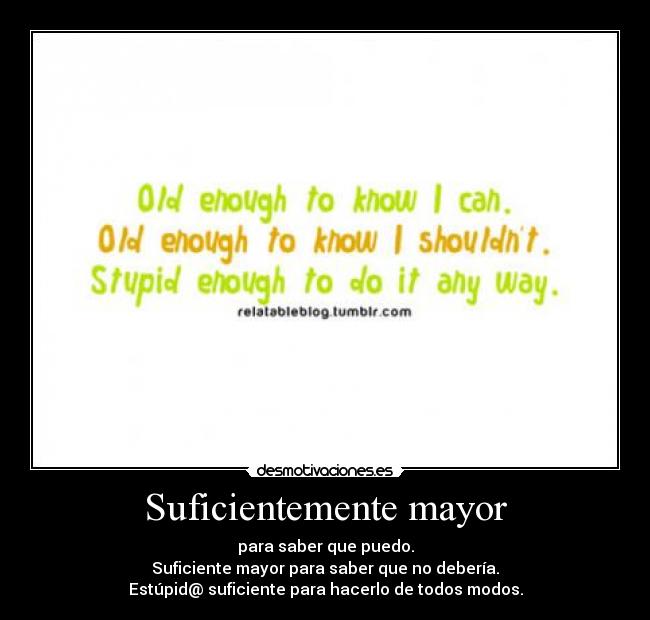 Old enough to know I can.
Old enough to know I shouldn't.
Stupid enough to do it any way.
relatableblog.tumblr.com

desmotivaciones.es

Suficientemente mayor

para saber que puedo.
Suficiente mayor para saber que no debería.
Estúpid@ suficiente para hacerlo de todos modos.